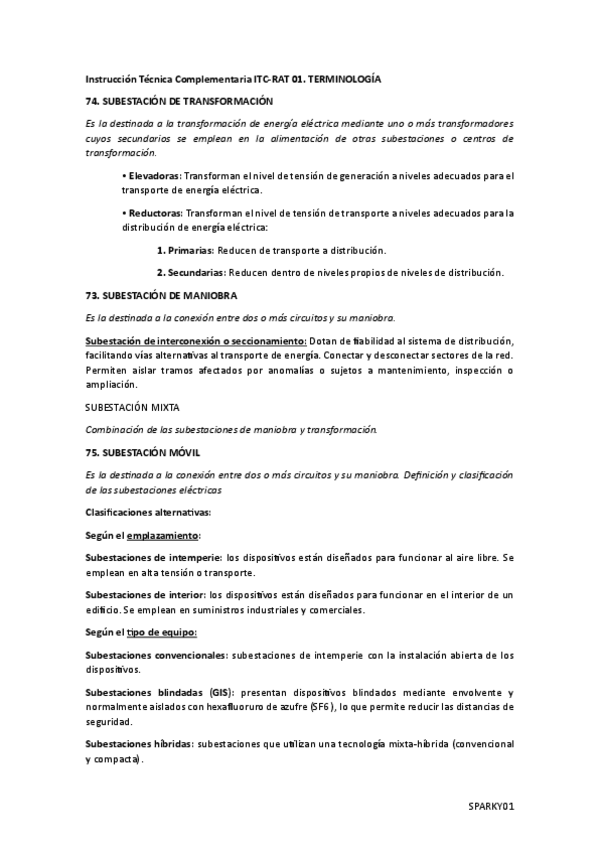 Instrucción Técnica Complementaria ITC-RAT 01. TERMINOLOGÍA

74. SUBESTACIÓN DE TRANSFORMACIÓN

Es la destinada a la transformación de energía eléctrica mediante uno o más transformadores cuyos secundarios se emplean en la alimentación de otras subestaciones o centros de transformación.

• Elevadoras: Transforman el nivel de tensión de generación a niveles adecuados para el transporte de energía eléctrica.

• Reductoras: Transforman el nivel de tensión de transporte a niveles adecuados para la distribución de energía eléctrica:

1. Primarias: Reducen de transporte a distribución.

2. Secundarias: Reducen dentro de niveles propios de niveles de distribución.

73. SUBESTACIÓN DE MANIOBRA

Es la destinada a la conexión entre dos o más circuitos y su maniobra.

Subestación de interconexión o seccionamiento: Dotan de fiabilidad al sistema de distribución, facilitando vías alternativas al transporte de energía. Conectar y desconectar sectores de la red. Permiten aislar tramos afectados por anomalías o sujetos a mantenimiento, inspección o ampliación.

SUBESTACIÓN MIXTA

Combinación de las subestaciones de maniobra y transformación.

75. SUBESTACIÓN MÓVIL

Es la destinada a la conexión entre dos o más circuitos y su maniobra. Definición y clasificación de las subestaciones eléctricas

Clasificaciones alternativas:

Según el emplazamiento:

Subestaciones de intemperie: los dispositivos están diseñados para funcionar al aire libre. Se emplean en alta tensión o transporte.

Subestaciones de interior: los dispositivos están diseñados para funcionar en el interior de un edificio. Se emplean en suministros industriales y comerciales.

Según el tipo de equipo:

Subestaciones convencionales: subestaciones de intemperie con la instalación abierta de los dispositivos.

Subestaciones blindadas (GIS): presentan dispositivos blindados mediante envolvente y normalmente aislados con hexafluoruro de azufre (SF6), lo que permite reducir las distancias de seguridad.

Subestaciones híbridas: subestaciones que utilizan una tecnología mixta-híbrida (convencional y compacta).

SPARKY01